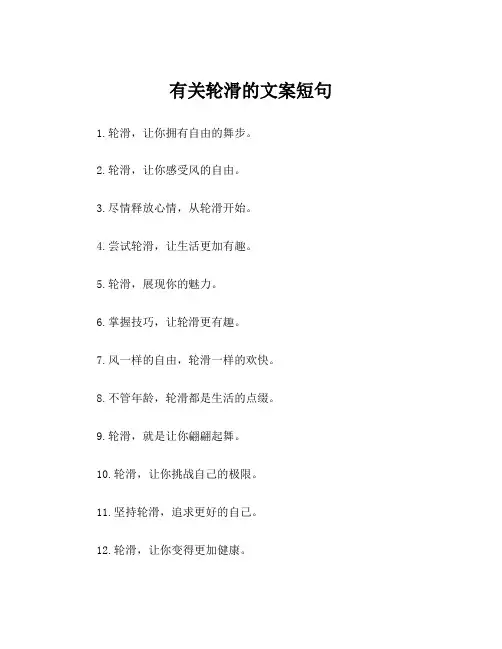 有关轮滑的文案短句

1. 轮滑，让你拥有自由的舞步。

2. 轮滑，让你感受风的自由。

3. 尽情释放心情，从轮滑开始。

4. 尝试轮滑，让生活更加有趣。

5. 轮滑，展现你的魅力。

6. 掌握技巧，让轮滑更有趣。

7. 风一样的自由，轮滑一样的欢快。

8. 不管年龄，轮滑都是生活的点缀。

9. 轮滑，就是让你翩翩起舞。

10. 轮滑，让你挑战自己的极限。

11. 坚持轮滑，追求更好的自己。

12. 轮滑，让你变得更加健康。